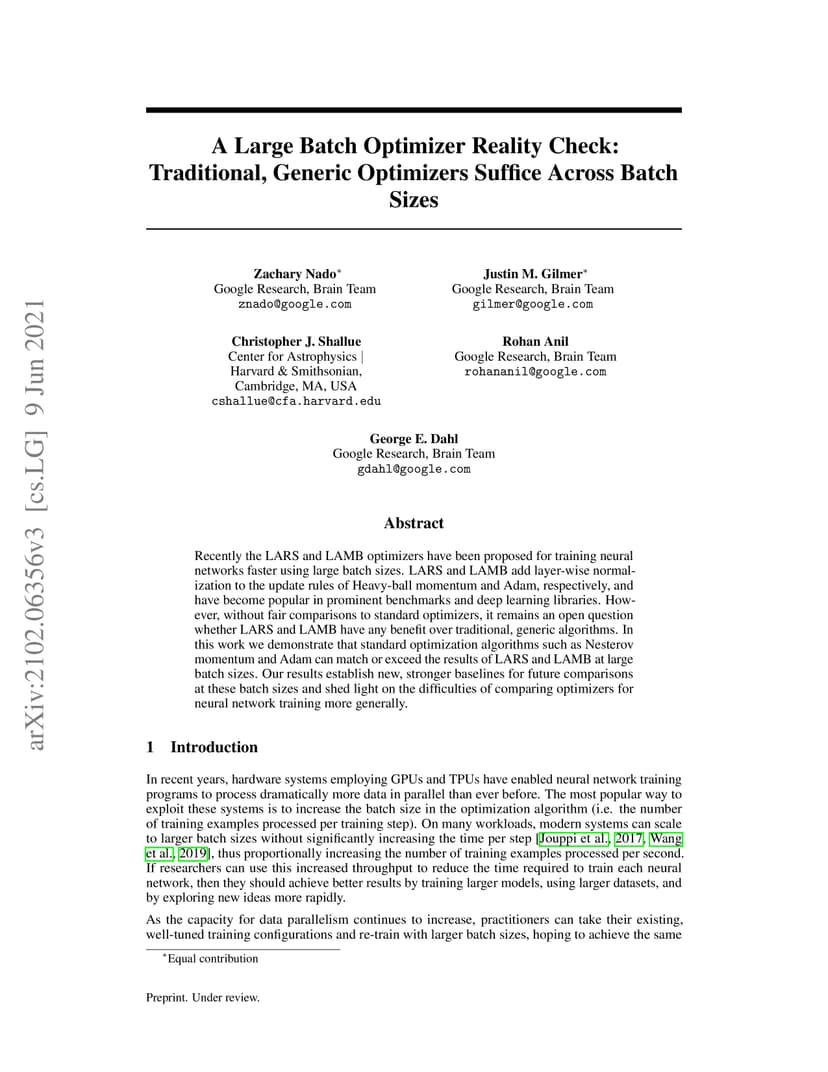 arXiv:2102.06356v3 [cs.LG] 9 Jun 2021

A Large Batch Optimizer Reality Check: Traditional, Generic Optimizers Suffice Across Batch Sizes

Zachary Nado*
Google Research, Brain Team
znado@google.com

Justin M. Gilmer*
Google Research, Brain Team
gilmer@google.com

Christopher J. Shallue
Center for Astrophysics | Harvard & Smithsonian, Cambridge, MA, USA
cshallue@cfa.harvard.edu

Rohan Anil
Google Research, Brain Team
rohananil@google.com

George E. Dahl
Google Research, Brain Team
gdahl@google.com

Abstract

Recently the LARS and LAMB optimizers have been proposed for training neural networks faster using large batch sizes. LARS and LAMB add layer-wise normalization to the update rules of Heavy-ball momentum and Adam, respectively, and have become popular in prominent benchmarks and deep learning libraries. However, without fair comparisons to standard optimizers, it remains an open question whether LARS and LAMB have any benefit over traditional, generic algorithms. In this work we demonstrate that standard optimization algorithms such as Nesterov momentum and Adam can match or exceed the results of LARS and LAMB at large batch sizes. Our results establish new, stronger baselines for future comparisons at these batch sizes and shed light on the difficulties of comparing optimizers for neural network training more generally.

1 Introduction

In recent years, hardware systems employing GPUs and TPUs have enabled neural network training programs to process dramatically more data in parallel than ever before. The most popular way to exploit these systems is to increase the batch size in the optimization algorithm (i.e. the number of training examples processed per training step). On many workloads, modern systems can scale to larger batch sizes without significantly increasing the time per step [Jouppi et al., 2017, Wang et al., 2019], thus proportionally increasing the number of training examples processed per second. If researchers can use this increased throughput to reduce the time required to train each neural network, then they should achieve better results by training larger models, using larger datasets, and by exploring new ideas more rapidly.

As the capacity for data parallelism continues to increase, practitioners can take their existing, well-tuned training configurations and re-train with larger batch sizes, hoping to achieve the same

*Equal contribution

Preprint. Under review.